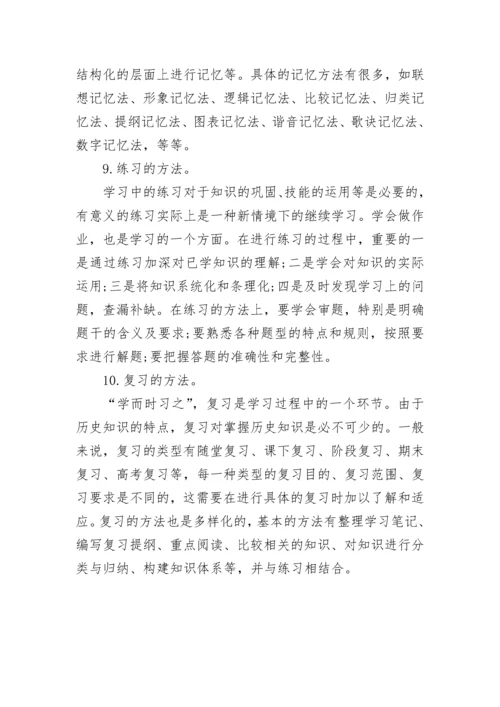 结构化的层面上进行记忆等。具体的记忆方法有很多，如联想记忆法、形象记忆法、逻辑记忆法、比较记忆法、归类记忆法、提纲记忆法、图表记忆法、谐音记忆法、歌诀记忆法、数字记忆法，等等。

9.练习的方法。

学习中的练习对于知识的巩固、技能的运用等是必要的，有意义的练习实际上是一种新情境下的继续学习。学会做作业，也是学习的一个方面。在进行练习的过程中，重要的一是通过练习加深对已学知识的理解；二是学会对知识的实际运用；三是将知识系统化和条理化；四是及时发现学习上的问题，查漏补缺。在练习的方法上，要学会审题，特别是明确题干的含义及要求；要熟悉各种题型的特点和规则，按照要求进行解题；要把握答题的准确性和完整性。

10.复习的方法。

“学而时习之”，复习是学习过程中的一个环节。由于历史知识的特点，复习对掌握历史知识是必不可少的。一般来说，复习的类型有随堂复习、课下复习、阶段复习、期末复习、高考复习等，每一种类型的复习目的、复习范围、复习要求是不同的，这需要在进行具体的复习时加以了解和适应。复习的方法也是多样化的，基本的方法有整理学习笔记、编写复习提纲、重点阅读、比较相关的知识、对知识进行分类与归纳、构建知识体系等，并与练习相结合。